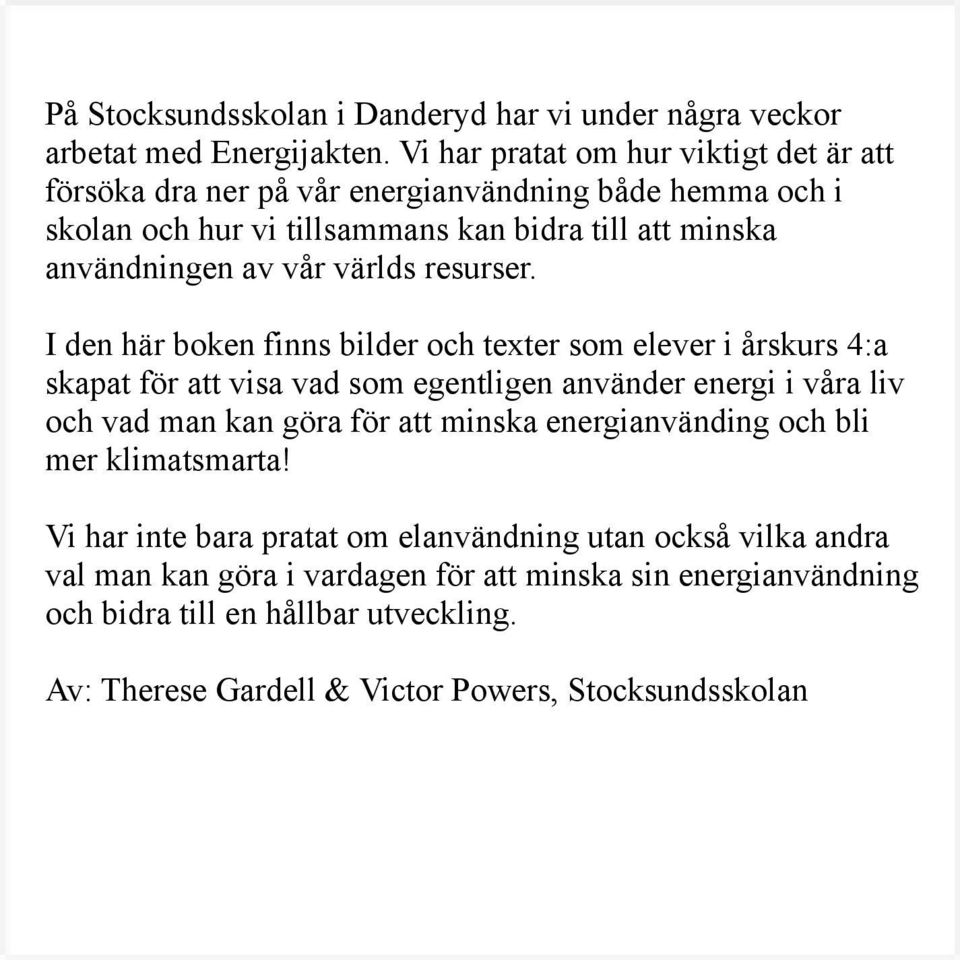 På Stocksundsskolan i Danderyd har vi under några veckor arbetat med Energijakten. Vi har pratat om hur viktigt det är att försöka dra ner på vår energianvändning både hemma och i skolan och hur vi tillsammans kan bidra till att minska användningen av vår världs resurser.

I den här boken finns bilder och texter som elever i årskurs 4:a skapat för att visa vad som egentligen använder energi i våra liv och vad man kan göra för att minska energianvänding och bli mer klimatsmarta!

Vi har inte bara pratat om elanvändning utan också vilka andra val man kan göra i vardagen för att minska sin energianvändning och bidra till en hållbar utveckling.

Av: Therese Gardell & Victor Powers, Stocksundsskolan